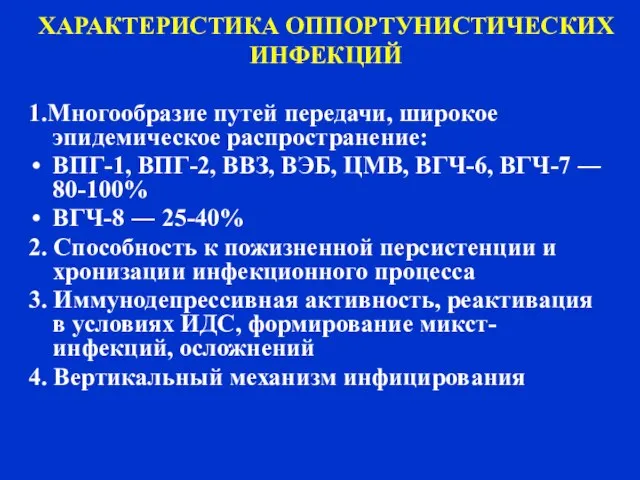 ХАРАКТЕРИСТИКА ОППОРТУНИСТИЧЕСКИХ ИНФЕКЦИЙ

1.Многообразие путей передачи, широкое эпидемическое распространение:
• ВПГ-1, ВПГ-2, ВВЗ, ВЭБ, ЦМВ, ВГЧ-6, ВГЧ-7 — 80-100%
• ВГЧ-8 — 25-40%
2. Способность к пожизненной персистенции и хронизации инфекционного процесса
3. Иммунодепрессивная активность, реактивация в условиях ИДС, формирование микст-инфекций, осложнений
4. Вертикальный механизм инфицирования